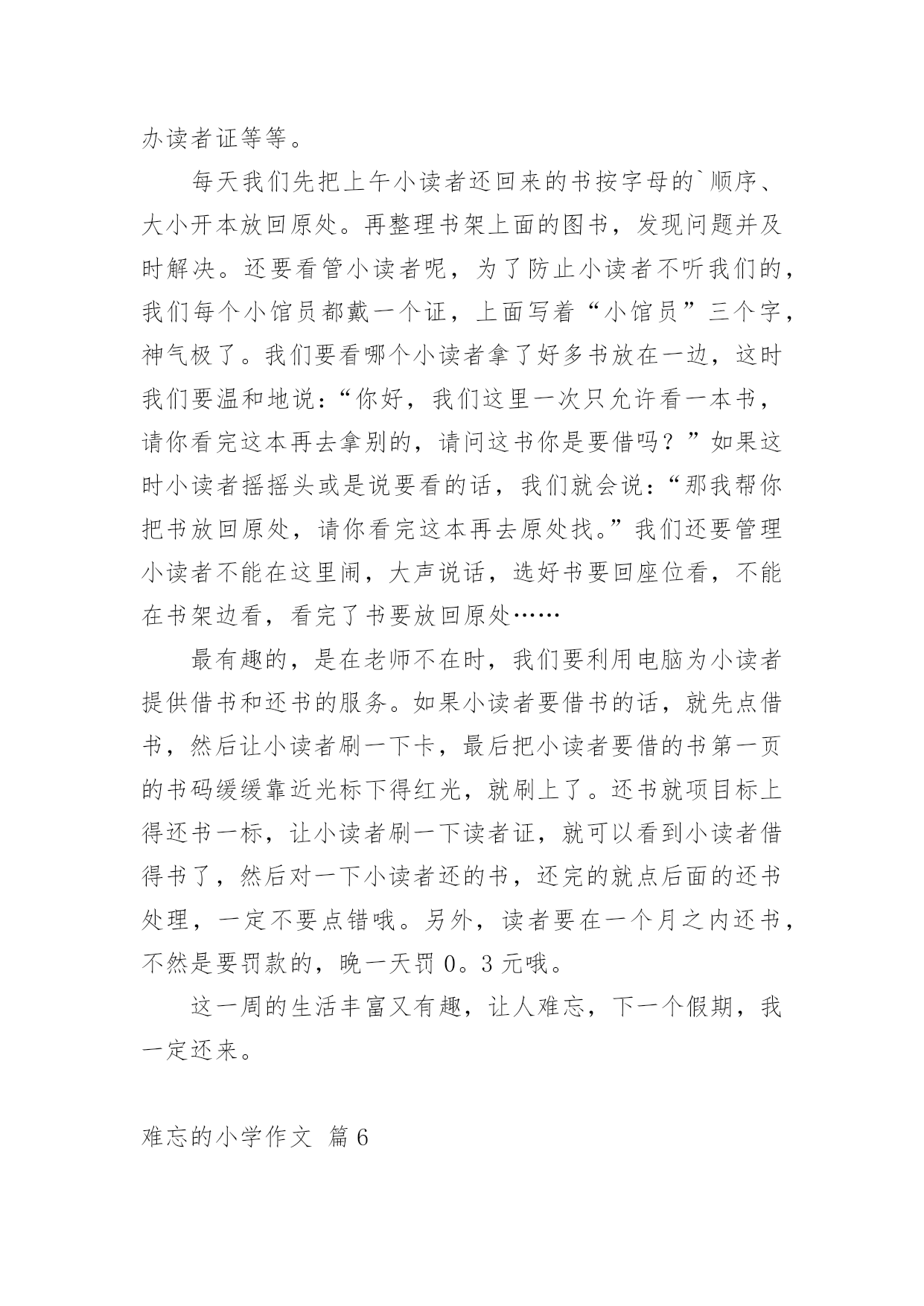 办读者证等等。

每天我们先把上午小读者还回来的书按字母的`顺序、大小开本放回原处。再整理书架上面的图书，发现问题并及时解决。还要看管小读者呢，为了防止小读者不听我们的，我们每个小馆员都戴一个证，上面写着“小馆员”三个字，神气极了。我们要看哪个小读者拿了好多书放在一边，这时我们要温和地说：“你好，我们这里一次只允许看一本书，请你看完这本再去拿别的，请问这书你是要借吗？”如果这时小读者摇摇头或是说要看的话，我们就会说：“那我帮你把书放回原处，请你看完这本再去原处找。”我们还要管理小读者不能在这里闹，大声说话，选好书要回座位看，不能在书架边看，看完了书要放回原处……

最有趣的，是在老师不在时，我们要利用电脑为小读者提供借书和还书的服务。如果小读者要借书的话，就先点借书，然后让小读者刷一下卡，最后把小读者要借的书第一页的书码缓缓靠近光标下得红光，就刷上了。还书就项目标上得还书一标，让小读者刷一下读者证，就可以看到小读者借得书了，然后对一下小读者还的书，还完的就点后面的还书处理，一定不要点错哦。另外，读者要在一个月之内还书，不然是要罚款的，晚一天罚 0。3 元哦。

这一周的生活丰富又有趣，让人难忘，下一个假期，我一定还来。

难忘的小学作文 篇 6